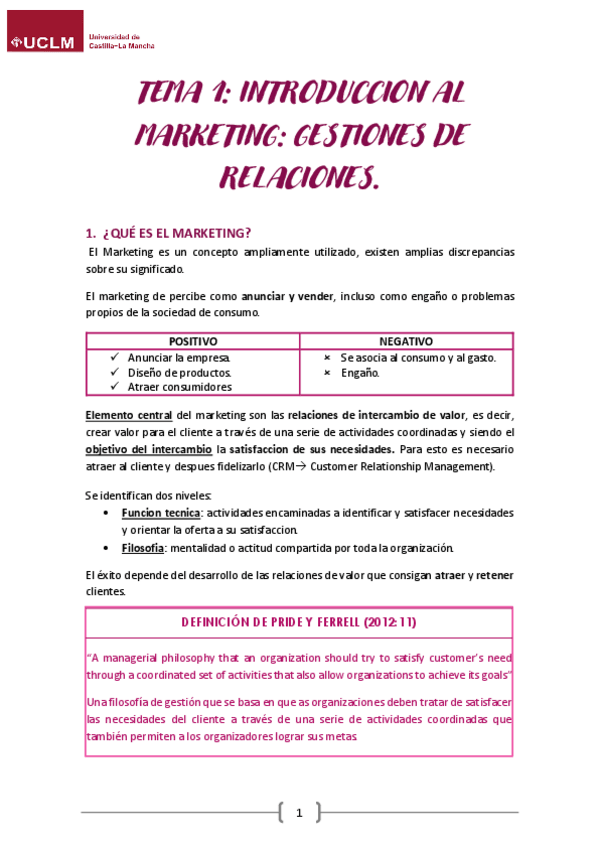 UCLM Universidad de Castilla-La Mancha

TEMA 1: INTRODUCCION AL MARKETING: GESTIONES DE RELACIONES.

1. ¿QUÉ ES EL MARKETING?

El Marketing es un concepto ampliamente utilizado, existen amplias discrepancias sobre su significado.

El marketing de percibe como anunciar y vender, incluso como engaño o problemas propios de la sociedad de consumo.

| POSITIVO | NEGATIVO |
|---|---|
| ✓ Anunciar la empresa. ✓ Diseño de productos. ✓ Atraer consumidores | × Se asocia al consumo y al gasto. × Engaño. |

Elemento central del marketing son las relaciones de intercambio de valor, es decir, crear valor para el cliente a través de una serie de actividades coordinadas y siendo el objetivo del intercambio la satisfaccion de sus necesidades. Para esto es necesario atraer al cliente y despues fidelizarlo (CRM→ Customer Relationship Management).

Se identifican dos niveles:
• Funcion tecnica: actividades encaminadas a identificar y satisfacer necesidades y orientar la oferta a su satisfaccion.
• Filosofia: mentalidad o actitud compartida por toda la organización.

El éxito depende del desarrollo de las relaciones de valor que consigan atraer y retener clientes.

DEFINICIÓN DE PRIDE Y FERRELL (2012:11)

"A managerial philosophy that an organization should try to satisfy customer's need through a coordinated set of activities that also allow organizations to achieve its goals"

Una filosofía de gestión que se basa en que as organizaciones deben tratar de satisfacer las necesidades del cliente a través de una serie de actividades coordinadas que también permiten a los organizadores lograr sus metas

1